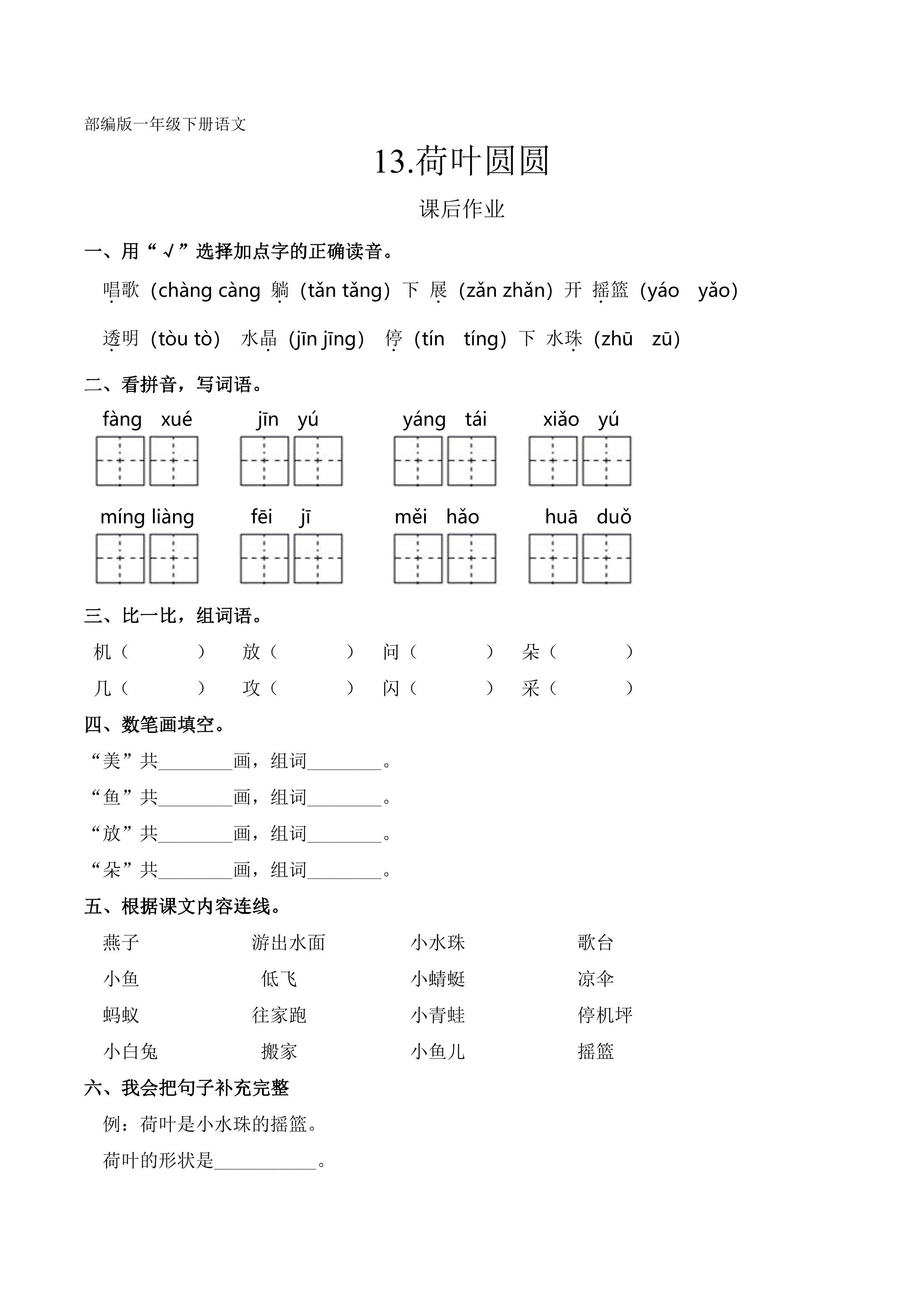 部编版一年级下册语文

13.荷叶圆圆

课后作业

一、用“√”选择加点字的正确读音。

唱歌（chàng càng 躺（tǎn tǎng）下 展（zǎn zhǎn）开 摇篮（yáo yǎo）

透明（tòu tò） 水晶（jīn jīng） 停（tín tíng）下 水珠（zhū zū）

二、看拼音，写词语。

fàng xué jīn yú yáng tái xiǎo yú

míng liàng fēi jī měi hǎo huā duǒ

三、比一比，组词语。

机（ ） 放（ ） 问（ ） 朵（ ）

几（ ） 攻（ ） 闪（ ） 采（ ）

四、数笔画填空。

“美”共____画，组词____。

“鱼”共____画，组词____。

“放”共____画，组词____。

“朵”共____画，组词____。

五、根据课文内容连线。

燕子 游出水面 小水珠 歌台

小鱼 低飞 小蜻蜓 凉伞

蚂蚁 往家跑 小青蛙 停机坪

小白兔 搬家 小鱼儿 摇篮

六、我会把句子补充完整

例：荷叶是小水珠的摇篮。

荷叶的形状是____。